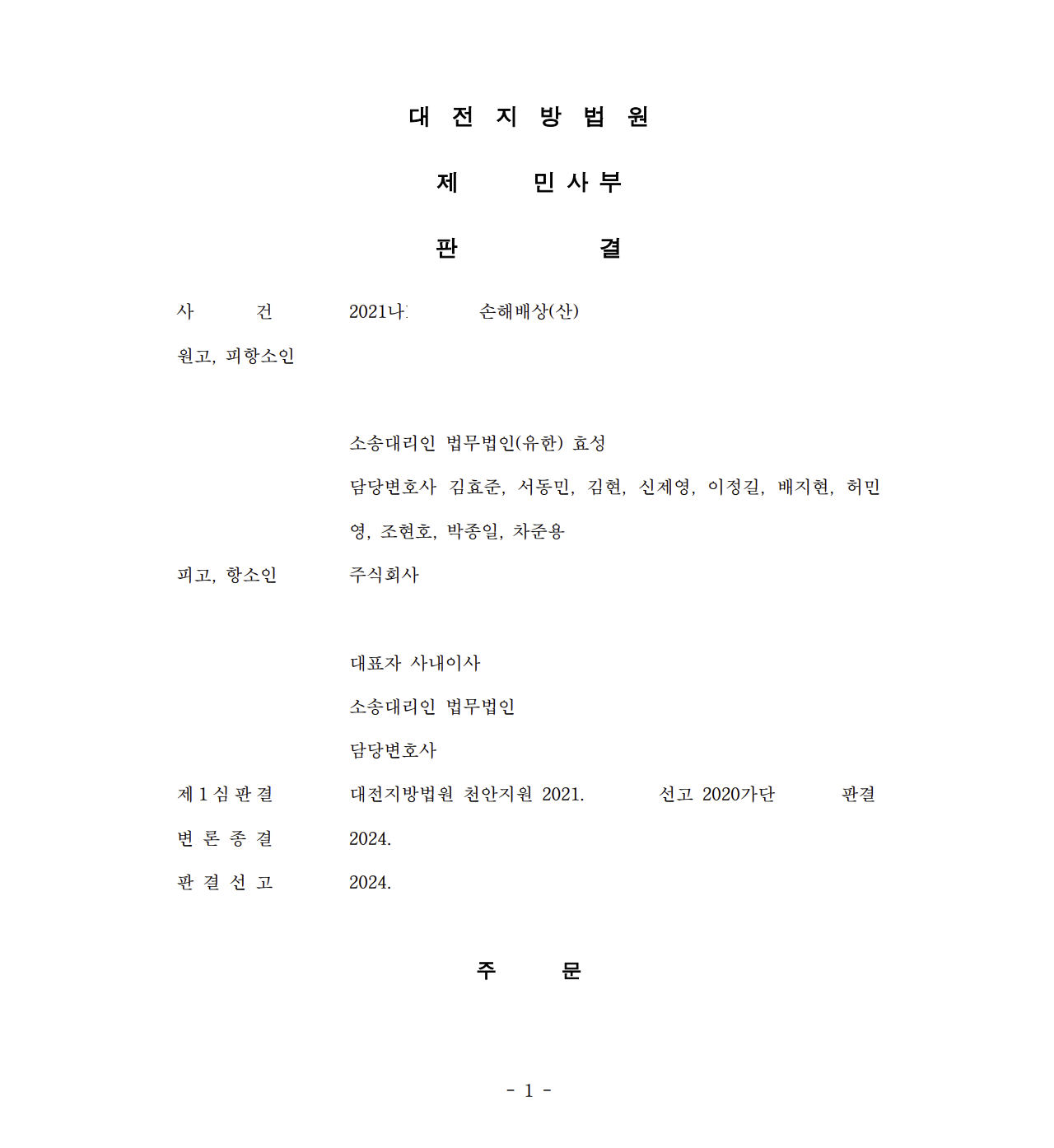 대 전 지 방 법 원

제 민 사 부

판 결

사 건 2021나 손해배상(산)

원고, 피항소인

소송대리인 법무법인(유한) 효성

담당변호사 김효준, 서동민, 김현, 신제영, 이정길, 배지현, 허민영, 조현호, 박종일, 차준용

피고, 항소인 주식회사

대표자 사내이사

소송대리인 법무법인

담당변호사

제 1 심 판 결 대전지방법원 천안지원 2021. 선고 2020가단 판결

변 론 종 결 2024.

판 결 선 고 2024.

주 문

- 1 -